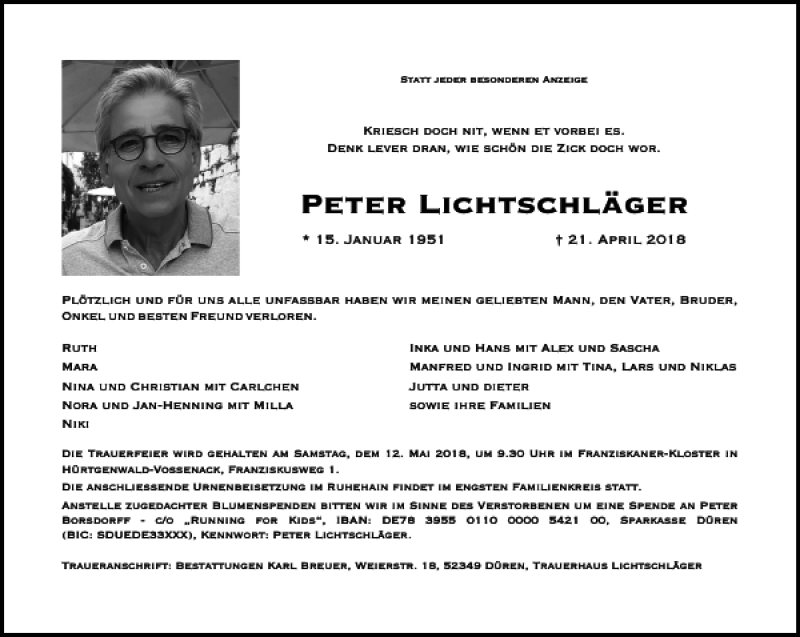 Statt jeder besonderen Anzeige

Kriesch doch nit, wenn et vorbei es.
Denk lever dran, wie schön die Zick doch wor.

Peter Lichtschläger

* 15. Januar 1951 † 21. April 2018

Plötzlich und für uns alle unfassbar haben wir meinen geliebten Mann, den Vater, Bruder, Onkel und besten Freund verloren.

Ruth
Mara
Nina und Christian mit Carlchen
Nora und Jan-Henning mit Milla
Niki

Inka und Hans mit Alex und Sascha
Manfred und Ingrid mit Tina, Lars und Niklas
Jutta und dieter
sowie ihre Familien

Die Trauerfeier wird gehalten am Samstag, dem 12. Mai 2018, um 9.30 Uhr im Franziskaner-Kloster in Hürtgenwald-Vossenack, Franziskusweg 1.
Die anschliessende Urnenbeisetzung im Ruhehain findet im engsten Familienkreis statt.
Anstelle zugedachter Blumenspenden bitten wir im Sinne des Verstorbenen um eine Spende an Peter Borsdorff - c/o „Running for Kids“, IBAN: DE78 3955 0110 0000 5421 00, Sparkasse Düren (BIC: SDUEDE33XXX), Kennwort: Peter Lichtschläger.

Traueranschrift: Bestattungen Karl Breuer, Weierstr. 18, 52349 Düren, Trauerhaus Lichtschläger